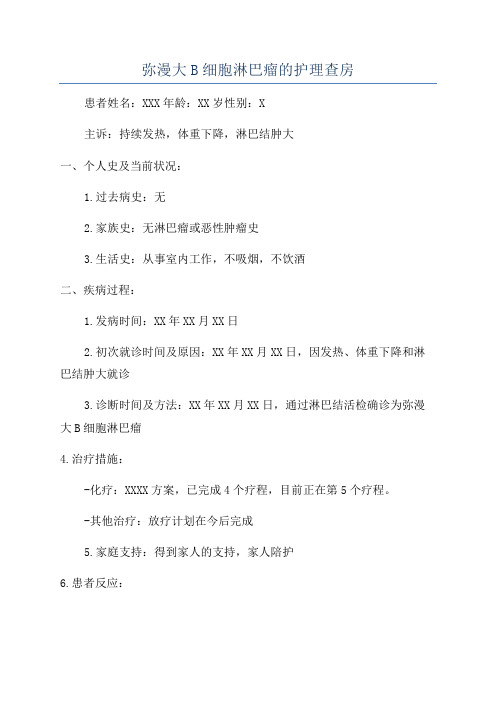 弥漫大B细胞淋巴瘤的护理查房

患者姓名：XXX年龄：XX岁性别：X

主诉：持续发热，体重下降，淋巴结肿大

一、个人史及当前状况：

1.过去病史：无

2.家族史：无淋巴瘤或恶性肿瘤史

3.生活史：从事室内工作，不吸烟，不饮酒

二、疾病过程：

1.发病时间：XX年XX月XX日

2.初次就诊时间及原因：XX年XX月XX日，因发热、体重下降和淋巴结肿大就诊

3.诊断时间及方法：XX年XX月XX日，通过淋巴结活检确诊为弥漫大B细胞淋巴瘤

4.治疗措施：

-化疗：XXXX方案，已完成4个疗程，目前正在第5个疗程。

-其他治疗：放疗计划在今后完成

5.家庭支持：得到家人的支持，家人陪护

6.患者反应：